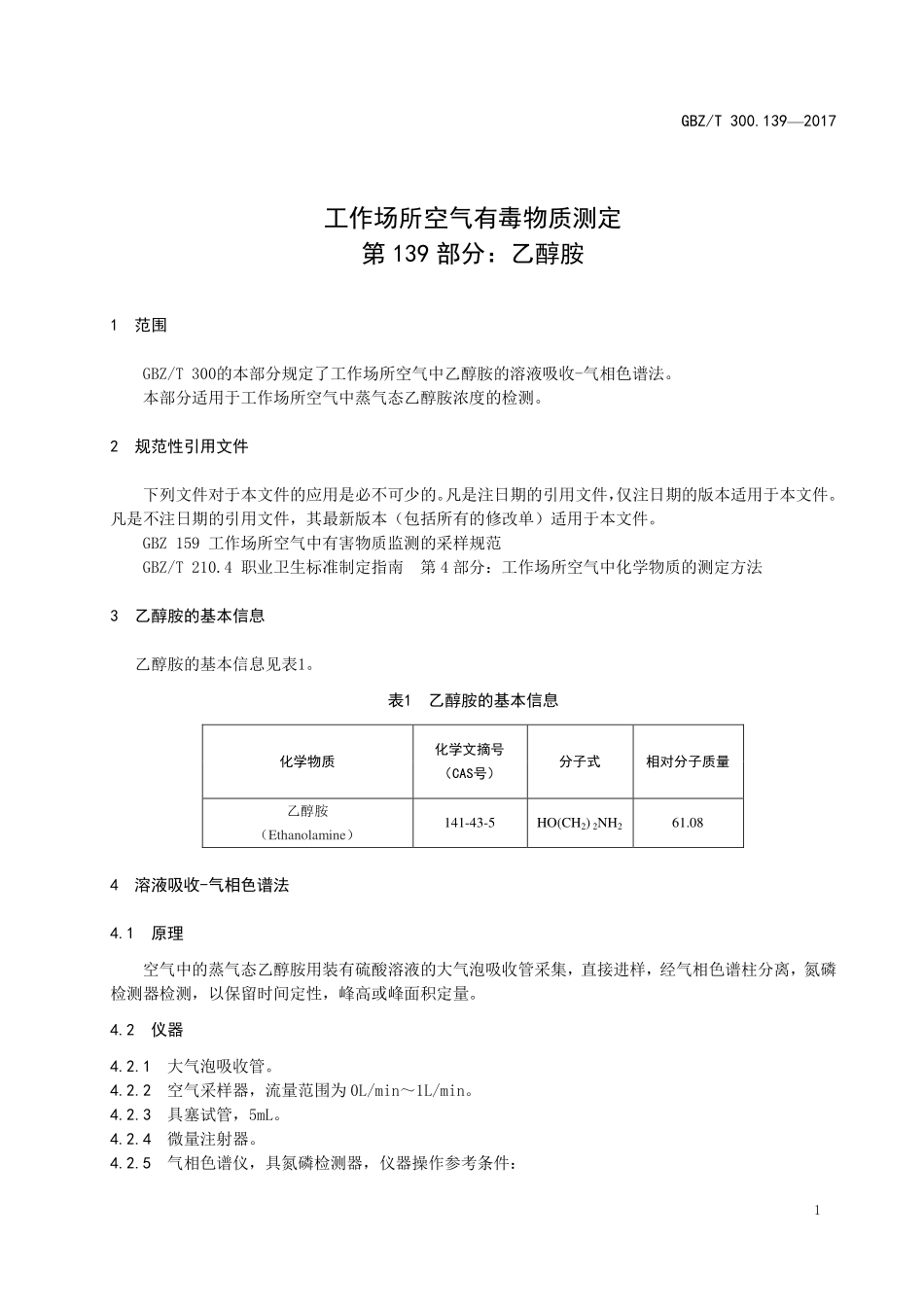 GBZ/T 300.139—2017

工作场所空气有毒物质测定
第 139 部分：乙醇胺

1 范围

GBZ/T 300的本部分规定了工作场所空气中乙醇胺的溶液吸收-气相色谱法。
本部分适用于工作场所空气中蒸气态乙醇胺浓度的检测。

2 规范性引用文件

下列文件对于本文件的应用是必不可少的。凡是注日期的引用文件，仅注日期的版本适用于本文件。凡是不注日期的引用文件，其最新版本（包括所有的修改单）适用于本文件。
GBZ 159 工作场所空气中有害物质监测的采样规范
GBZ/T 210.4 职业卫生标准制定指南 第 4 部分：工作场所空气中化学物质的测定方法

3 乙醇胺的基本信息

乙醇胺的基本信息见表1。

表1 乙醇胺的基本信息

| 化学物质 | 化学文摘号（CAS号） | 分子式 | 相对分子质量 |
|---|---|---|---|
| 乙醇胺（Ethanolamine） | 141-43-5 | $HO(CH_2)_2NH_2$ | 61.08 |

4 溶液吸收-气相色谱法

4.1 原理

空气中的蒸气态乙醇胺用装有硫酸溶液的大气泡吸收管采集，直接进样，经气相色谱柱分离，氮磷检测器检测，以保留时间定性，峰高或峰面积定量。

4.2 仪器

4.2.1 大气泡吸收管。
4.2.2 空气采样器，流量范围为 0L/min～1L/min。
4.2.3 具塞试管，5mL。
4.2.4 微量注射器。
4.2.5 气相色谱仪，具氮磷检测器，仪器操作参考条件：

1